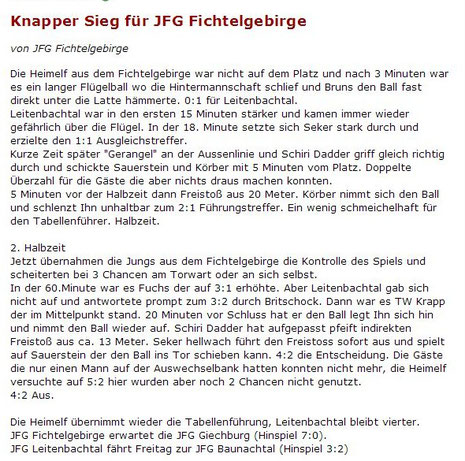 Knapper Sieg für JFG Fichtelgebirge

von JFG Fichtelgebirge

Die Heimelf aus dem Fichtelgebirge war nicht auf dem Platz und nach 3 Minuten war es ein langer Flügelball wo die Hintermannschaft schlief und Bruns den Ball fast direkt unter die Latte hämmerte. 0:1 für Leitenbachtal.
Leitenbachtal war in den ersten 15 Minuten stärker und kamen immer wieder gefährlich über die Flügel. In der 18. Minute setzte sich Seker stark durch und erzielte den 1:1 Ausgleichstreffer.
Kurze Zeit später "Gerangel" an der Aussenlinie und Schiri Dadder griff gleich richtig durch und schickte Sauerstein und Körber mit 5 Minuten vom Platz. Doppelte Überzahl für die Gäste die aber nichts draus machen konnten.
5 Minuten vor der Halbzeit dann Freistoß aus 20 Meter. Körber nimmt sich den Ball und schlenzt Ihn unhaltbar zum 2:1 Führungstreffer. Ein wenig schmeichelhaft für den Tabellenführer. Halbzeit.

2. Halbzeit
Jetzt übernahmen die Jungs aus dem Fichtelgebirge die Kontrolle des Spiels und scheiterten bei 3 Chancen am Torwart oder an sich selbst.
In der 60.Minute war es Fuchs der auf 3:1 erhöhte. Aber Leitenbachtal gab sich nicht auf und antwortete prompt zum 3:2 durch Britschock. Dann war es TW Krapp der im Mittelpunkt stand. 20 Minuten vor Schluss hat er den Ball legt Ihn sich hin und nimmt den Ball wieder auf. Schiri Dadder hat aufgepasst pfeift indirekten Freistoß aus ca. 13 Meter. Seker hellwach führt den Freistoss sofort aus und spielt auf Sauerstein der den Ball ins Tor schieben kann. 4:2 die Entscheidung. Die Gäste die nur einen Mann auf der Auswechselbank hatten konnten nicht mehr, die Heimelf versuchte auf 5:2 hier wurden aber noch 2 Chancen nicht genutzt.
4:2 Aus.

Die Heimelf übernimmt wieder die Tabellenführung, Leitenbachtal bleibt vierter.
JFG Fichtelgebirge erwartet die JFG Giechburg (Hinspiel 7:0).
JFG Leitenbachtal fährt Freitag zur JFG Baunachtal (Hinspiel 3:2)